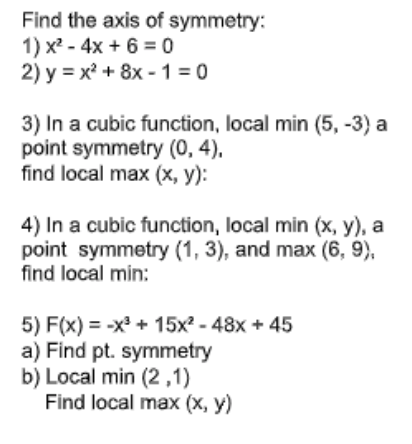 Find the axis of symmetry:
1) $x^2 - 4x + 6 = 0$
2) $y = x^2 + 8x - 1 = 0$

3) In a cubic function, local min (5, -3) a point symmetry (0, 4), find local max (x, y):

4) In a cubic function, local min (x, y), a point symmetry (1, 3), and max (6, 9), find local min:

5) $F(x) = -x^3 + 15x^2 - 48x + 45$
a) Find pt. symmetry
b) Local min (2 ,1)
Find local max (x, y)